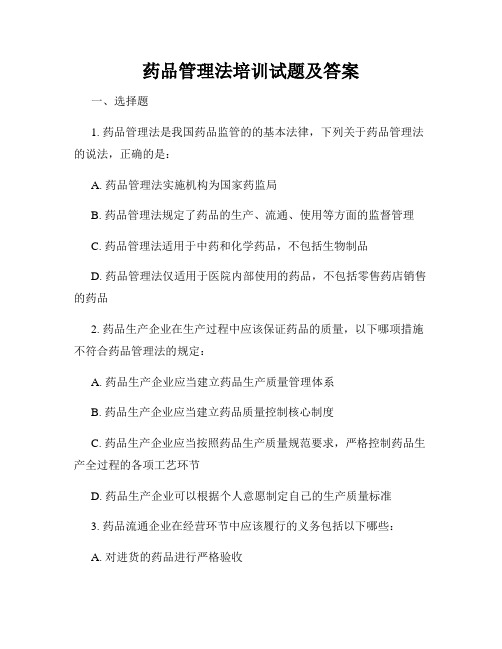 药品管理法培训试题及答案

一、选择题

1. 药品管理法是我国药品监管的的基本法律，下列关于药品管理法的说法，正确的是：

A. 药品管理法实施机构为国家药监局

B. 药品管理法规定了药品的生产、流通、使用等方面的监督管理

C. 药品管理法适用于中药和化学药品，不包括生物制品

D. 药品管理法仅适用于医院内部使用的药品，不包括零售药店销售的药品

2. 药品生产企业在生产过程中应该保证药品的质量，以下哪项措施不符合药品管理法的规定：

A. 药品生产企业应当建立药品生产质量管理体系

B. 药品生产企业应当建立药品质量控制核心制度

C. 药品生产企业应当按照药品生产质量规范要求，严格控制药品生产全过程的各项工艺环节

D. 药品生产企业可以根据个人意愿制定自己的生产质量标准

3. 药品流通企业在经营环节中应该履行的义务包括以下哪些：

A. 对进货的药品进行严格验收